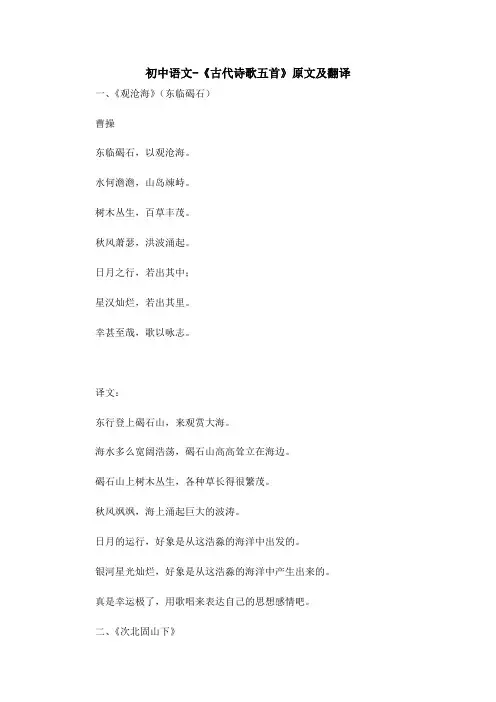 初中语文-《古代诗歌五首》原文及翻译

一、《观沧海》（东临碣石）

曹操

东临碣石，以观沧海。

水何澹澹，山岛竦峙。

树木丛生，百草丰茂。

秋风萧瑟，洪波涌起。

日月之行，若出其中；

星汉灿烂，若出其里。

幸甚至哉，歌以咏志。

译文：

东行登上碣石山，来观赏大海。

海水多么宽阔浩荡，碣石山高高耸立在海边。

碣石山上树木丛生，各种草长得很繁茂。

秋风飒飒，海上涌起巨大的波涛。

日月的运行，好象是从这浩淼的海洋中出发的。

银河星光灿烂，好象是从这浩淼的海洋中产生出来的。

真是幸运极了，用歌唱来表达自己的思想感情吧。

二、《次北固山下》